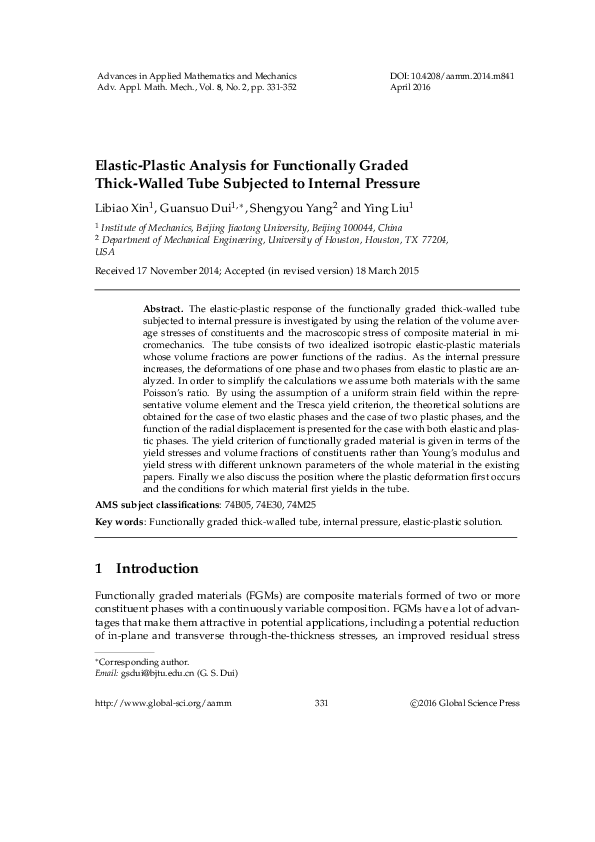 Advances in Applied Mathematics and Mechanics
Adv. Appl. Math. Mech., Vol. 8, No. 2, pp. 331-352

DOI: 10.4208/aamm.2014.m841
April 2016

Elastic-Plastic Analysis for Functionally Graded Thick-Walled Tube Subjected to Internal Pressure

Libiao Xin$^1$, Guansuo Dui$^{1,*}$, Shengyou Yang$^2$ and Ying Liu$^1$

$^1$ Institute of Mechanics, Beijing Jiaotong University, Beijing 100044, China
$^2$ Department of Mechanical Engineering, University of Houston, Houston, TX 77204, USA

Received 17 November 2014; Accepted (in revised version) 18 March 2015

Abstract. The elastic-plastic response of the functionally graded thick-walled tube subjected to internal pressure is investigated by using the relation of the volume average stresses of constituents and the macroscopic stress of composite material in micromechanics. The tube consists of two idealized isotropic elastic-plastic materials whose volume fractions are power functions of the radius. As the internal pressure increases, the deformations of one phase and two phases from elastic to plastic are analyzed. In order to simplify the calculations we assume both materials with the same Poisson's ratio. By using the assumption of a uniform strain field within the representative volume element and the Tresca yield criterion, the theoretical solutions are obtained for the case of two elastic phases and the case of two plastic phases, and the function of the radial displacement is presented for the case with both elastic and plastic phases. The yield criterion of functionally graded material is given in terms of the yield stresses and volume fractions of constituents rather than Young's modulus and yield stress with different unknown parameters of the whole material in the existing papers. Finally we also discuss the position where the plastic deformation first occurs and the conditions for which material first yields in the tube.

AMS subject classifications: 74B05, 74E30, 74M25

Key words: Functionally graded thick-walled tube, internal pressure, elastic-plastic solution.

1 Introduction

Functionally graded materials (FGMs) are composite materials formed of two or more constituent phases with a continuously variable composition. FGMs have a lot of advantages that make them attractive in potential applications, including a potential reduction of in-plane and transverse through-the-thickness stresses, an improved residual stress

*Corresponding author.
Email: gsdui@bjtu.edu.cn (G. S. Dui)

http://www.global-sci.org/aamm

331

©2016 Global Science Press